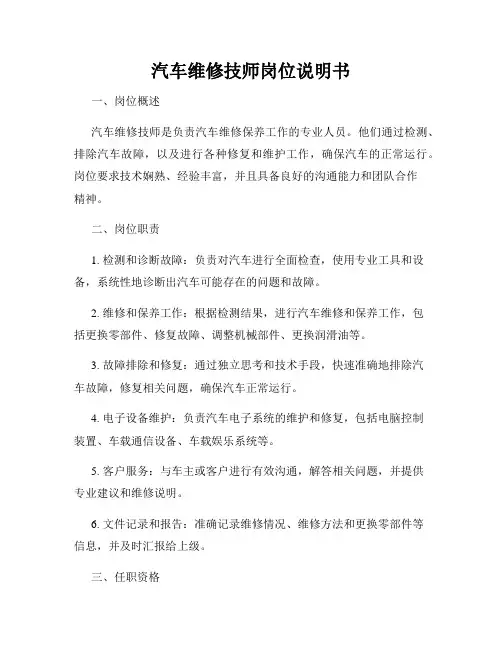 汽车维修技师岗位说明书

一、岗位概述

汽车维修技师是负责汽车维修保养工作的专业人员。他们通过检测、排除汽车故障，以及进行各种修复和维护工作，确保汽车的正常运行。岗位要求技术娴熟、经验丰富，并且具备良好的沟通能力和团队合作精神。

二、岗位职责

1. 检测和诊断故障：负责对汽车进行全面检查，使用专业工具和设备，系统性地诊断出汽车可能存在的问题和故障。

2. 维修和保养工作：根据检测结果，进行汽车维修和保养工作，包括更换零部件、修复故障、调整机械部件、更换润滑油等。

3. 故障排除和修复：通过独立思考和技术手段，快速准确地排除汽车故障，修复相关问题，确保汽车正常运行。

4. 电子设备维护：负责汽车电子系统的维护和修复，包括电脑控制装置、车载通信设备、车载娱乐系统等。

5. 客户服务：与车主或客户进行有效沟通，解答相关问题，并提供专业建议和维修说明。

6. 文件记录和报告：准确记录维修情况、维修方法和更换零部件等信息，并及时汇报给上级。

三、任职资格